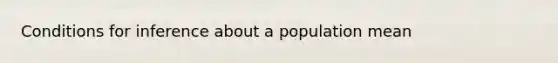 Conditions for inference about a population mean